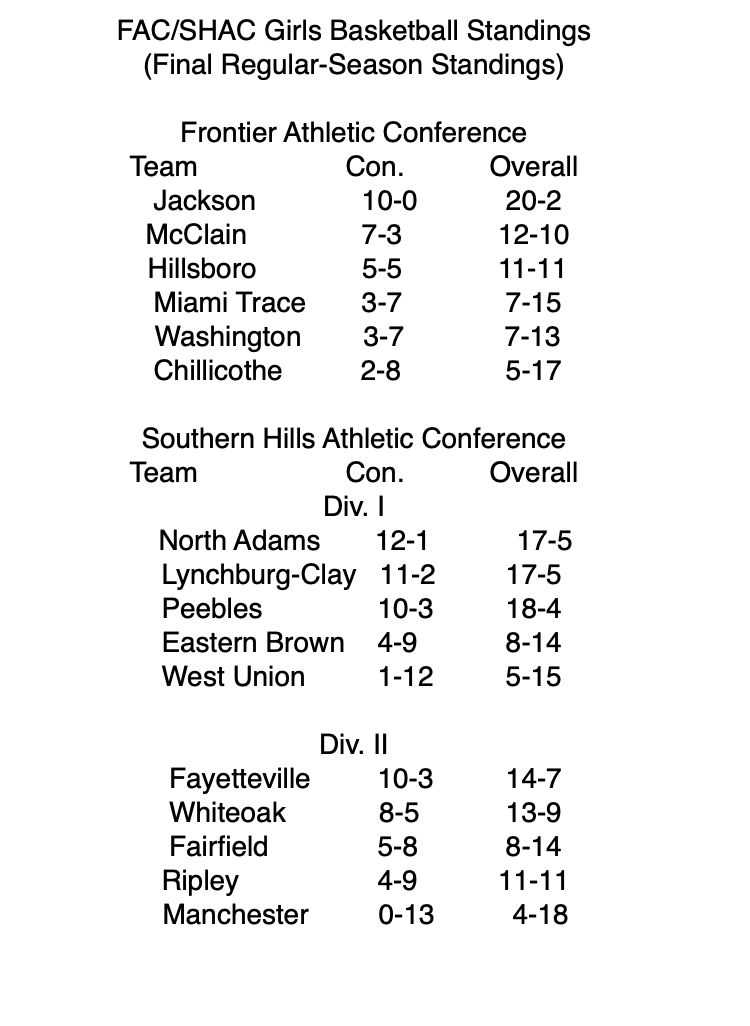 FAC/SHAC Girls Basketball Standings
(Final Regular-Season Standings)

Frontier Athletic Conference

| Team | Con. | Overall |
|---|---|---|
| Jackson | 10-0 | 20-2 |
| McClain | 7-3 | 12-10 |
| Hillsboro | 5-5 | 11-11 |
| Miami Trace | 3-7 | 7-15 |
| Washington | 3-7 | 7-13 |
| Chillicothe | 2-8 | 5-17 |

Southern Hills Athletic Conference

| Team | Con. | Overall |
|---|---|---|
| Div. I | | |
| North Adams | 12-1 | 17-5 |
| Lynchburg-Clay | 11-2 | 17-5 |
| Peebles | 10-3 | 18-4 |
| Eastern Brown | 4-9 | 8-14 |
| West Union | 1-12 | 5-15 |
| Div. II | | |
| Fayetteville | 10-3 | 14-7 |
| Whiteoak | 8-5 | 13-9 |
| Fairfield | 5-8 | 8-14 |
| Ripley | 4-9 | 11-11 |
| Manchester | 0-13 | 4-18 |